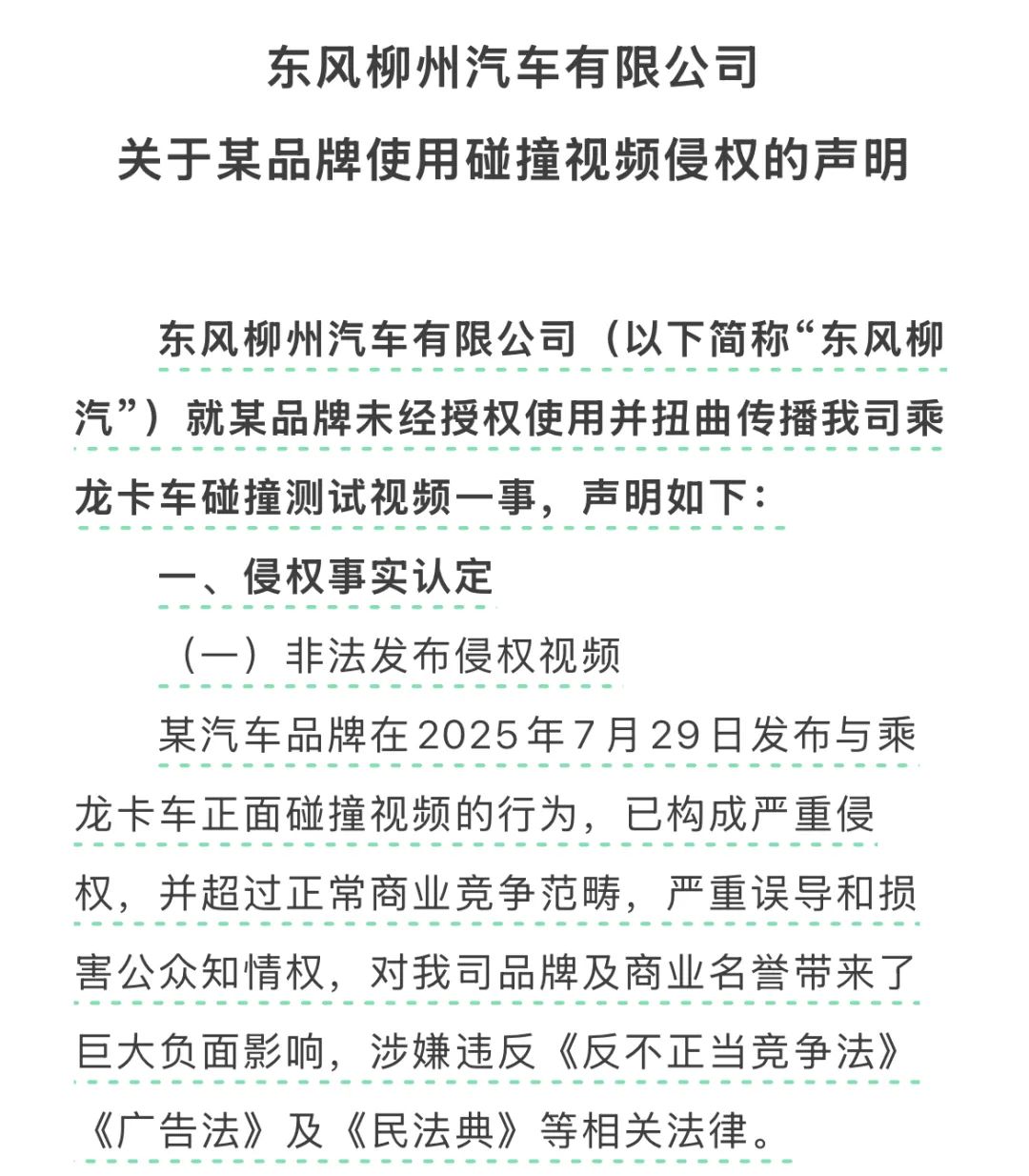 东风柳州汽车有限公司
关于某品牌使用碰撞视频侵权的声明

东风柳州汽车有限公司（以下简称“东风柳汽”）就某品牌未经授权使用并扭曲传播我司乘龙卡车碰撞测试视频一事，声明如下：

一、侵权事实认定

（一）非法发布侵权视频

某汽车品牌在2025年7月29日发布与乘龙卡车正面碰撞视频的行为，已构成严重侵权，并超过正常商业竞争范畴，严重误导和损害公众知情权，对我司品牌及商业名誉带来了巨大负面影响，涉嫌违反《反不正当竞争法》《广告法》及《民法典》等相关法律。